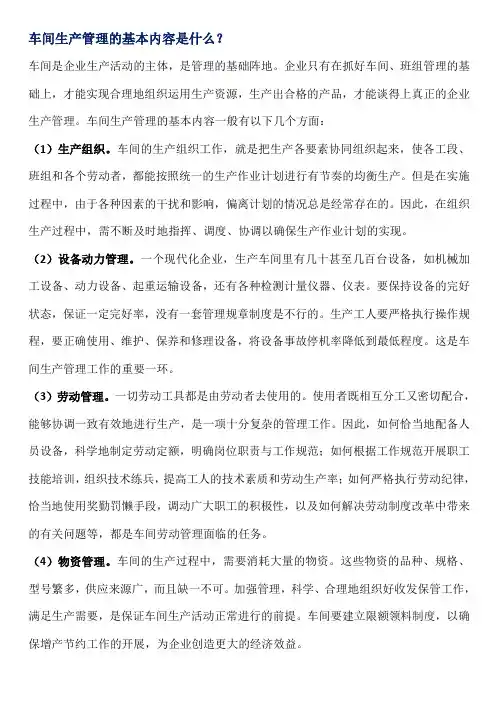 车间生产管理的基本内容是什么？

车间是企业生产活动的主体，是管理的基础阵地。企业只有在抓好车间、班组管理的基础上，才能实现合理地组织运用生产资源，生产出合格的产品，才能谈得上真正的企业生产管理。车间生产管理的基本内容一般有以下几个方面：

（1）生产组织。车间的生产组织工作，就是把生产各要素协同组织起来，使各工段、班组和各个劳动者，都能按照统一的生产作业计划进行有节奏的均衡生产。但是在实施过程中，由于各种因素的干扰和影响，偏离计划的情况总是经常存在的。因此，在组织生产过程中，需不断及时地指挥、调度、协调以确保生产作业计划的实现。

（2）设备动力管理。一个现代化企业，生产车间里有几十甚至几百台设备，如机械加工设备、动力设备、起重运输设备，还有各种检测计量仪器、仪表。要保持设备的完好状态，保证一定完好率，没有一套管理规章制度是不行的。生产工人要严格执行操作规程，要正确使用、维护、保养和修理设备，将设备事故停机率降低到最低程度。这是车间生产管理工作的重要一环。

（3）劳动管理。一切劳动工具都是由劳动者去使用的。使用者既相互分工又密切配合，能够协调一致有效地进行生产，是一项十分复杂的管理工作。因此，如何恰当地配备人员设备，科学地制定劳动定额，明确岗位职责与工作规范；如何根据工作规范开展职工技能培训，组织技术练兵，提高工人的技术素质和劳动生产率；如何严格执行劳动纪律，恰当地使用奖勤罚懒手段，调动广大职工的积极性，以及如何解决劳动制度改革中带来的有关问题等，都是车间劳动管理面临的任务。

（4）物资管理。车间的生产过程中，需要消耗大量的物资。这些物资的品种、规格、型号繁多，供应来源广，而且缺一不可。加强管理，科学、合理地组织好收发保管工作，满足生产需要，是保证车间生产活动正常进行的前提。车间要建立限额领料制度，以确保增产节约工作的开展，为企业创造更大的经济效益。